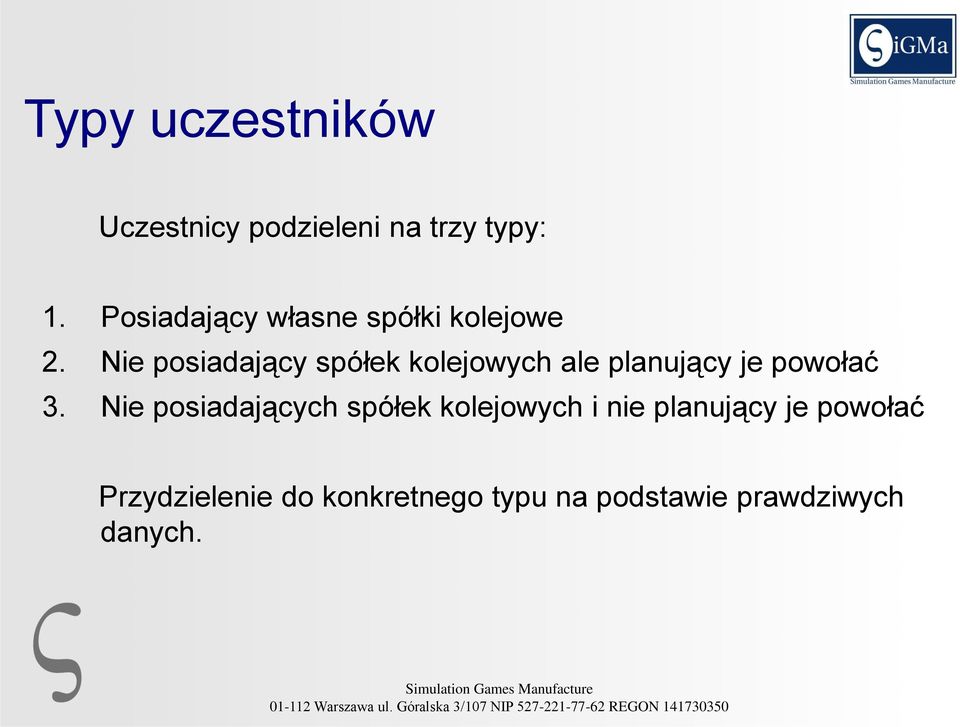 ςiGMa
Simulation Games Manufacture

Typy uczestników

Uczestnicy podzieleni na trzy typy:

1. Posiadający własne spółki kolejowe
2. Nie posiadający spółek kolejowych ale planujący je powołać
3. Nie posiadających spółek kolejowych i nie planujący je powołać

Przydzielenie do konkretnego typu na podstawie prawdziwych danych.

ς

Simulation Games Manufacture
01-112 Warszawa ul. Góralska 3/107 NIP 527-221-77-62 REGON 141730350